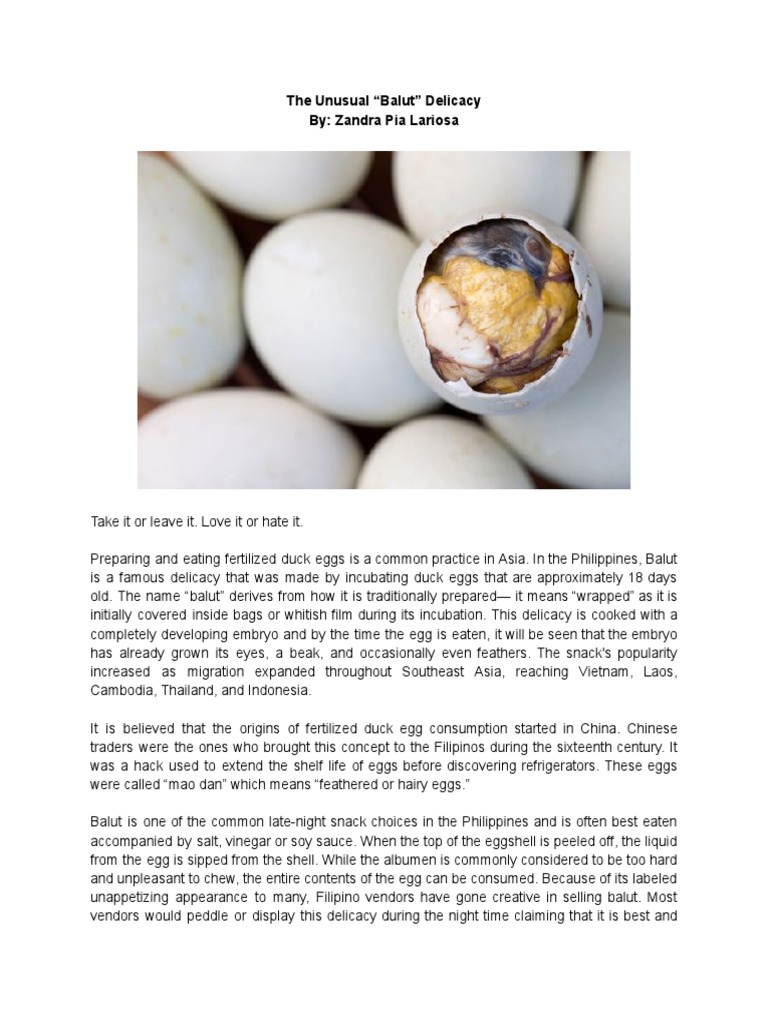 The Unusual “Balut” Delicacy
By: Zandra Pia Lariosa

Take it or leave it. Love it or hate it.

Preparing and eating fertilized duck eggs is a common practice in Asia. In the Philippines, Balut is a famous delicacy that was made by incubating duck eggs that are approximately 18 days old. The name “balut” derives from how it is traditionally prepared— it means “wrapped” as it is initially covered inside bags or whitish film during its incubation. This delicacy is cooked with a completely developing embryo and by the time the egg is eaten, it will be seen that the embryo has already grown its eyes, a beak, and occasionally even feathers. The snack's popularity increased as migration expanded throughout Southeast Asia, reaching Vietnam, Laos, Cambodia, Thailand, and Indonesia.

It is believed that the origins of fertilized duck egg consumption started in China. Chinese traders were the ones who brought this concept to the Filipinos during the sixteenth century. It was a hack used to extend the shelf life of eggs before discovering refrigerators. These eggs were called “mao dan” which means “feathered or hairy eggs.”

Balut is one of the common late-night snack choices in the Philippines and is often best eaten accompanied by salt, vinegar or soy sauce. When the top of the eggshell is peeled off, the liquid from the egg is sipped from the shell. While the albumen is commonly considered to be too hard and unpleasant to chew, the entire contents of the egg can be consumed. Because of its labeled unappetizing appearance to many, Filipino vendors have gone creative in selling balut. Most vendors would peddle or display this delicacy during the night time claiming that it is best and